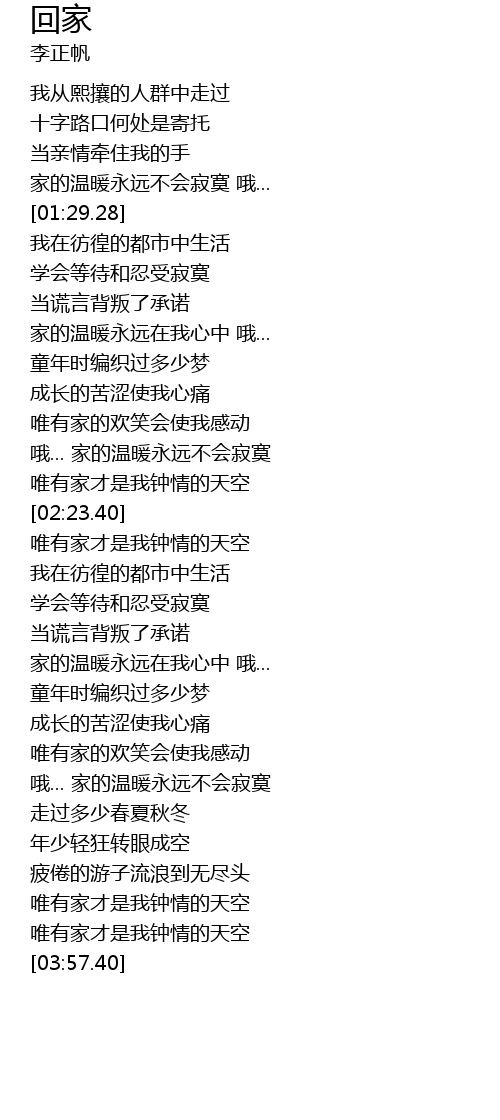 回家
李正帆

我从熙攘的人群中走过
十字路口何处是寄托
当亲情牵住我的手
家的温暖永远不会寂寞 哦...
[01:29.28]
我在彷徨的都市中生活
学会等待和忍受寂寞
当谎言背叛了承诺
家的温暖永远在我心中 哦...
童年时编织过多少梦
成长的苦涩使我心痛
唯有家的欢笑会使我感动
哦... 家的温暖永远不会寂寞
唯有家才是我钟情的天空
[02:23.40]
唯有家才是我钟情的天空
我在彷徨的都市中生活
学会等待和忍受寂寞
当谎言背叛了承诺
家的温暖永远在我心中 哦...
童年时编织过多少梦
成长的苦涩使我心痛
唯有家的欢笑会使我感动
哦... 家的温暖永远不会寂寞
走过多少春夏秋冬
年少轻狂转眼成空
疲倦的游子流浪到无尽头
唯有家才是我钟情的天空
唯有家才是我钟情的天空
[03:57.40]